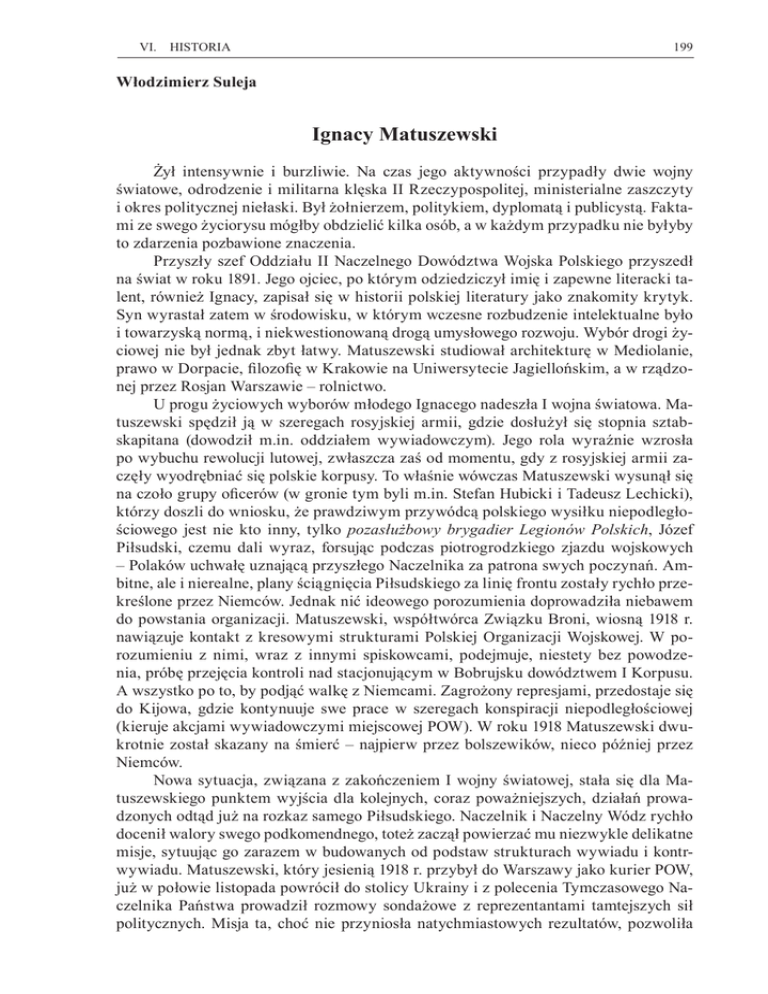 VI. HISTORIA 199

Włodzimierz Suleja

Ignacy Matuszewski

Żył intensywnie i burzliwie. Na czas jego aktywności przypadły dwie wojny światowe, odrodzenie i militarna klęska II Rzeczypospolitej, ministerialne zaszczyty i okres politycznej niełaski. Był żołnierzem, politykiem, dyplomatą i publicystą. Faktami ze swego życiorysu mógłby obdzielić kilka osób, a w każdym przypadku nie byłyby to zdarzenia pozbawione znaczenia.

Przyszły szef Oddziału II Naczelnego Dowództwa Wojska Polskiego przyszedł na świat w roku 1891. Jego ojciec, po którym odziedziczył imię i zapewne literacki talent, również Ignacy, zapisał się w historii polskiej literatury jako znakomity krytyk. Syn wyrastał zatem w środowisku, w którym wczesne rozbudzenie intelektualne było i towarzyską normą, i niekwestionowaną drogą umysłowego rozwoju. Wybór drogi życiowej nie był jednak zbyt łatwy. Matuszewski studiował architekturę w Mediolanie, prawo w Dorpacie, filozofię w Krakowie na Uniwersytecie Jagiellońskim, a w rządzonej przez Rosjan Warszawie – rolnictwo.

U progu życiowych wyborów młodego Ignacego nadeszła I wojna światowa. Matuszewski spędził ją w szeregach rosyjskiej armii, gdzie dosłużył się stopnia sztabskapitana (dowodził m.in. oddziałem wywiadowczym). Jego rola wyraźnie wzrosła po wybuchu rewolucji lutowej, zwłaszcza zaś od momentu, gdy z rosyjskiej armii zaczęły wyodrębniać się polskie korpusy. To właśnie wówczas Matuszewski wysunął się na czoło grupy oficerów (w gronie tym byli m.in. Stefan Hubicki i Tadeusz Lechicki), którzy doszli do wniosku, że prawdziwym przywódcą polskiego wysiłku niepodległościowego jest nie kto inny, tylko pozasłużbowy brygadier Legionów Polskich, Józef Piłsudski, czemu dali wyraz, forsując podczas piotrogrodzkiego zjazdu wojskowych – Polaków uchwałę uznającą przyszłego Naczelnika za patrona swych poczynań. Ambitne, ale i nierealne, plany ściągnięcia Piłsudskiego za linię frontu zostały rychło przekreślone przez Niemców. Jednak nić ideowego porozumienia doprowadziła niebawem do powstania organizacji. Matuszewski, współtwórca Związku Broni, wiosną 1918 r. nawiązuje kontakt z kresowymi strukturami Polskiej Organizacji Wojskowej. W porozumieniu z nimi, wraz z innymi spiskowcami, podejmuje, niestety bez powodzenia, próbę przejęcia kontroli nad stacjonującym w Bobrujsku dowództwem I Korpusu. A wszystko po to, by podjąć walkę z Niemcami. Zagrożony represjami, przedostaje się do Kijowa, gdzie kontynuuje swe prace w szeregach konspiracji niepodległościowej (kieruje akcjami wywiadowczymi miejscowej POW). W roku 1918 Matuszewski dwukrotnie został skazany na śmierć – najpierw przez bolszewików, nieco później przez Niemców.

Nowa sytuacja, związana z zakończeniem I wojny światowej, stała się dla Matuszewskiego punktem wyjścia dla kolejnych, coraz poważniejszych, działań prowadzonych odtąd już na rozkaz samego Piłsudskiego. Naczelnik i Naczelny Wódz rychło docenił walory swego podkomendnego, toteż zaczął powierzać mu niezwykle delikatne misje, sytuując go zarazem w budowanych od podstaw strukturach wywiadu i kontrwywiadu. Matuszewski, który jesienią 1918 r. przybył do Warszawy jako kurier POW, już w połowie listopada powrócił do stolicy Ukrainy i z polecenia Tymczasowego Naczelnika Państwa prowadził rozmowy sondażowe z reprezentantami tamtejszych sił politycznych. Misja ta, choć nie przyniosła natychmiastowych rezultatów, pozwoliła